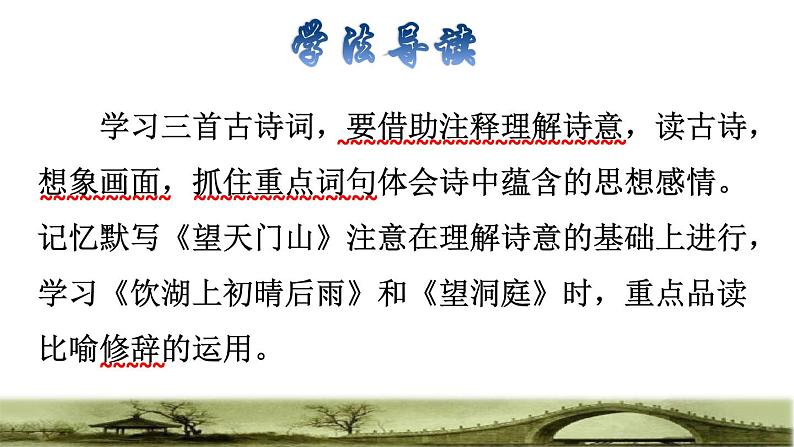 学法导读

学习三首古诗词，要借助注释理解诗意，读古诗，想象画面，抓住重点词句体会诗中蕴含的思想感情。记忆默写《望天门山》注意在理解诗意的基础上进行，学习《饮湖上初晴后雨》和《望洞庭》时，重点品读比喻修辞的运用。